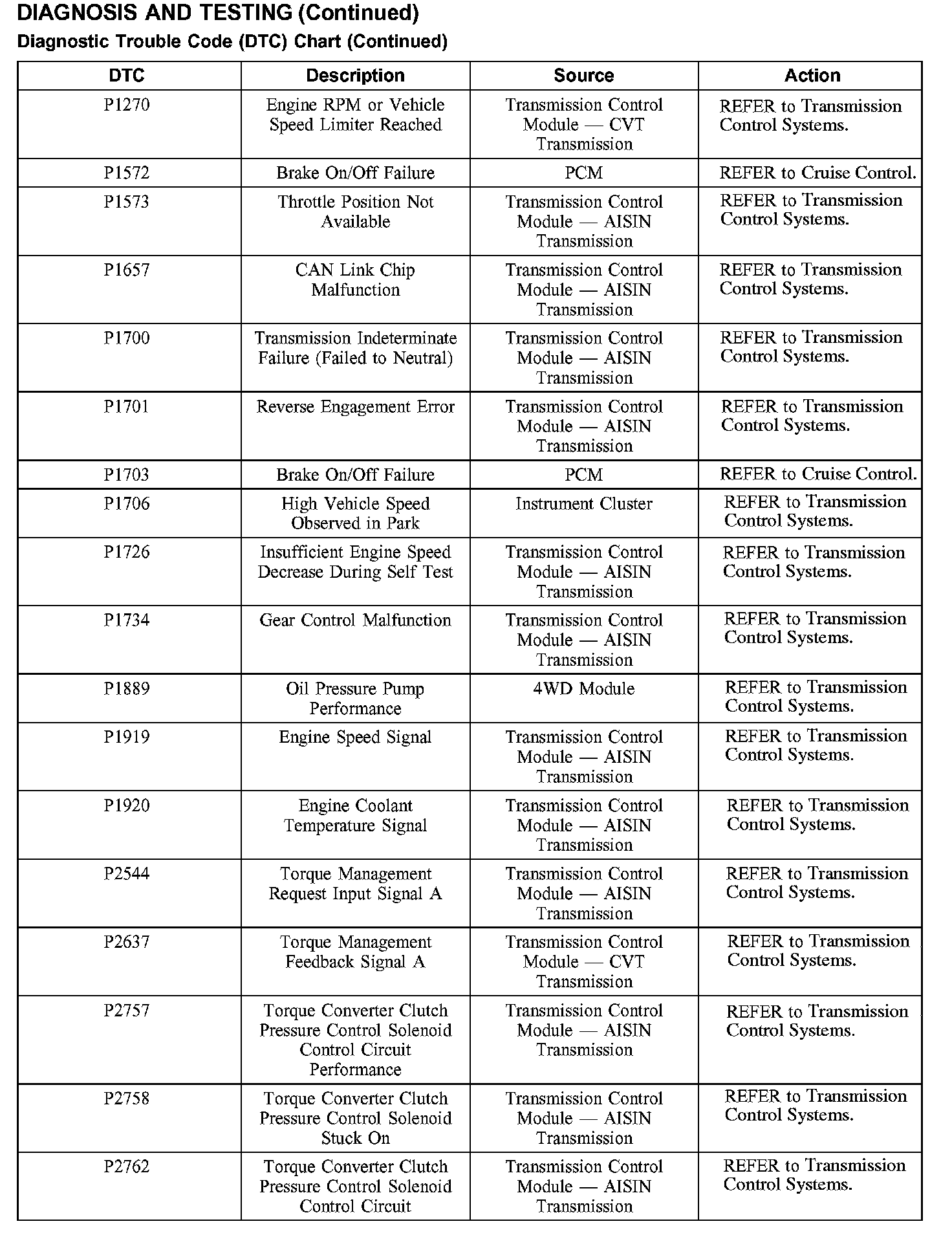 DIAGNOSIS AND TESTING (Continued)

Diagnostic Trouble Code (DTC) Chart (Continued)

| DTC | Description | Source | Action |
|---|---|---|---|
| P1270 | Engine RPM or Vehicle Speed Limiter Reached | Transmission Control Module — CVT Transmission | REFER to Transmission Control Systems. |
| P1572 | Brake On/Off Failure | PCM | REFER to Cruise Control. |
| P1573 | Throttle Position Not Available | Transmission Control Module — AISIN Transmission | REFER to Transmission Control Systems. |
| P1657 | CAN Link Chip Malfunction | Transmission Control Module — AISIN Transmission | REFER to Transmission Control Systems. |
| P1700 | Transmission Indeterminate Failure (Failed to Neutral) | Transmission Control Module — AISIN Transmission | REFER to Transmission Control Systems. |
| P1701 | Reverse Engagement Error | Transmission Control Module — AISIN Transmission | REFER to Transmission Control Systems. |
| P1703 | Brake On/Off Failure | PCM | REFER to Cruise Control. |
| P1706 | High Vehicle Speed Observed in Park | Instrument Cluster | REFER to Transmission Control Systems. |
| P1726 | Insufficient Engine Speed Decrease During Self Test | Transmission Control Module — AISIN Transmission | REFER to Transmission Control Systems. |
| P1734 | Gear Control Malfunction | Transmission Control Module — AISIN Transmission | REFER to Transmission Control Systems. |
| P1889 | Oil Pressure Pump Performance | 4WD Module | REFER to Transmission Control Systems. |
| P1919 | Engine Speed Signal | Transmission Control Module — AISIN Transmission | REFER to Transmission Control Systems. |
| P1920 | Engine Coolant Temperature Signal | Transmission Control Module — AISIN Transmission | REFER to Transmission Control Systems. |
| P2544 | Torque Management Request Input Signal A | Transmission Control Module — AISIN Transmission | REFER to Transmission Control Systems. |
| P2637 | Torque Management Feedback Signal A | Transmission Control Module — CVT Transmission | REFER to Transmission Control Systems. |
| P2757 | Torque Converter Clutch Pressure Control Solenoid Control Circuit Performance | Transmission Control Module — AISIN Transmission | REFER to Transmission Control Systems. |
| P2758 | Torque Converter Clutch Pressure Control Solenoid Stuck On | Transmission Control Module — AISIN Transmission | REFER to Transmission Control Systems. |
| P2762 | Torque Converter Clutch Pressure Control Solenoid Control Circuit | Transmission Control Module — AISIN Transmission | REFER to Transmission Control Systems. |